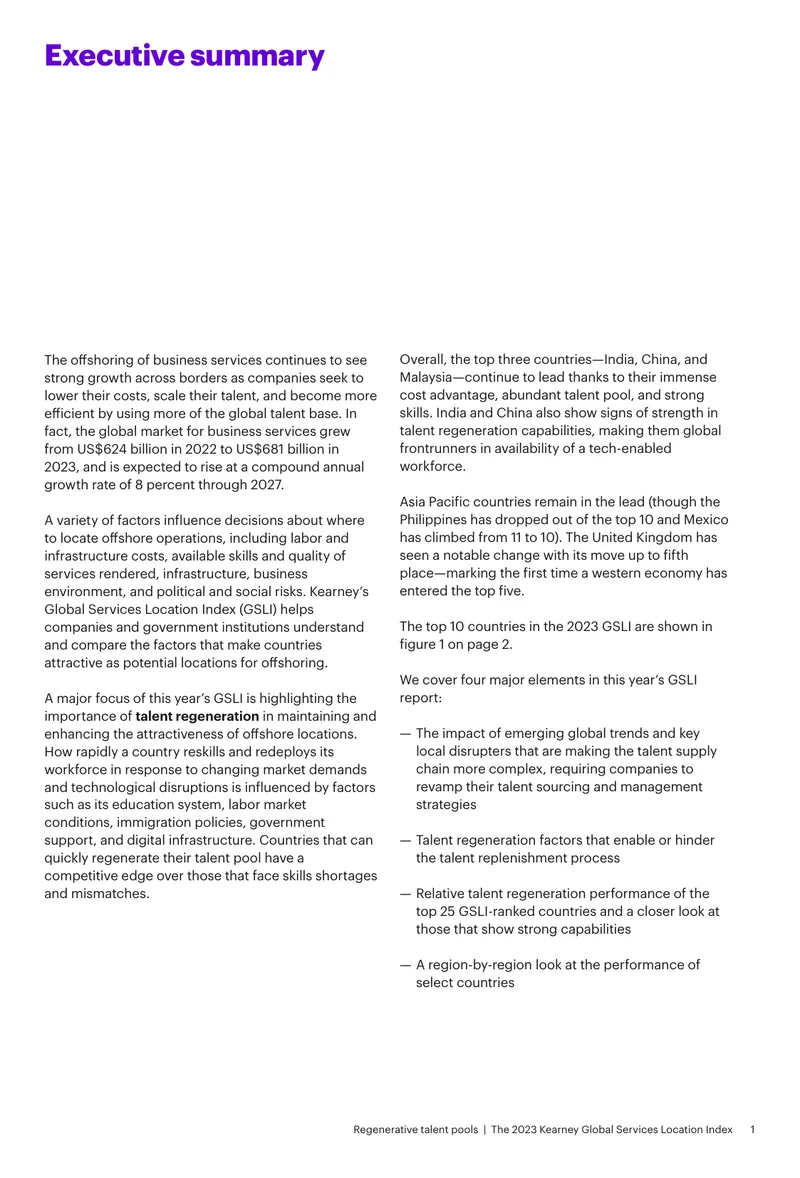 Executive summary

The offshoring of business services continues to see strong growth across borders as companies seek to lower their costs, scale their talent, and become more efficient by using more of the global talent base. In fact, the global market for business services grew from US$624 billion in 2022 to US$681 billion in 2023, and is expected to rise at a compound annual growth rate of 8 percent through 2027.

A variety of factors influence decisions about where to locate offshore operations, including labor and infrastructure costs, available skills and quality of services rendered, infrastructure, business environment, and political and social risks. Kearney's Global Services Location Index (GSLI) helps companies and government institutions understand and compare the factors that make countries attractive as potential locations for offshoring.

A major focus of this year's GSLI is highlighting the importance of talent regeneration in maintaining and enhancing the attractiveness of offshore locations. How rapidly a country reskills and redeploys its workforce in response to changing market demands and technological disruptions is influenced by factors such as its education system, labor market conditions, immigration policies, government support, and digital infrastructure. Countries that can quickly regenerate their talent pool have a competitive edge over those that face skills shortages and mismatches.

Overall, the top three countries—India, China, and Malaysia—continue to lead thanks to their immense cost advantage, abundant talent pool, and strong skills. India and China also show signs of strength in talent regeneration capabilities, making them global frontrunners in availability of a tech-enabled workforce.

Asia Pacific countries remain in the lead (though the Philippines has dropped out of the top 10 and Mexico has climbed from 11 to 10). The United Kingdom has seen a notable change with its move up to fifth place—marking the first time a western economy has entered the top five.

The top 10 countries in the 2023 GSLI are shown in figure 1 on page 2.

We cover four major elements in this year's GSLI report:

— The impact of emerging global trends and key local disrupters that are making the talent supply chain more complex, requiring companies to revamp their talent sourcing and management strategies

— Talent regeneration factors that enable or hinder the talent replenishment process

— Relative talent regeneration performance of the top 25 GSLI-ranked countries and a closer look at those that show strong capabilities

— A region-by-region look at the performance of select countries

Regenerative talent pools | The 2023 Kearney Global Services Location Index 1